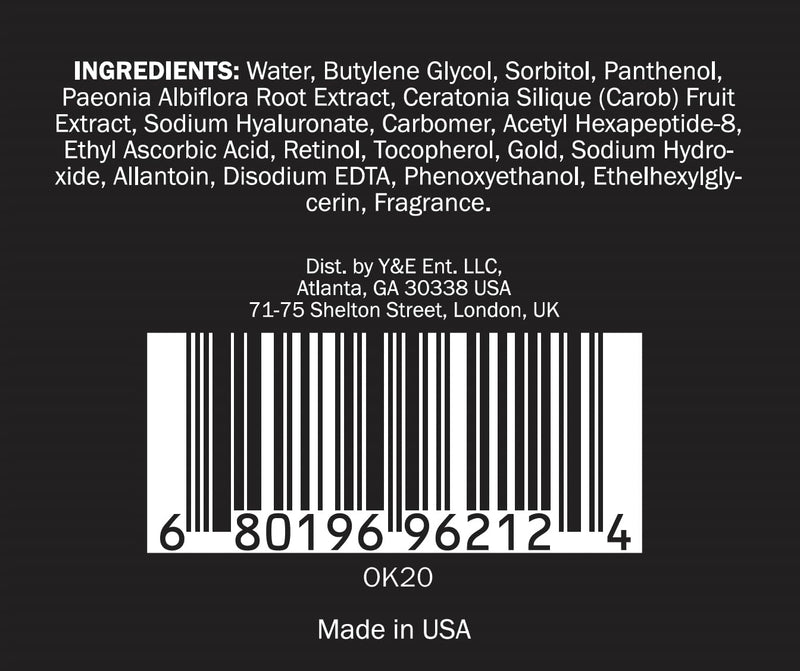 **INGREDIENTS:** Water, Butylene Glycol, Sorbitol, Panthenol, Paeonia Albiflora Root Extract, Ceratonia Silique (Carob) Fruit Extract, Sodium Hyaluronate, Carbomer, Acetyl Hexapeptide-8, Ethyl Ascorbic Acid, Retinol, Tocopherol, Gold, Sodium Hydroxide, Allantoin, Disodium EDTA, Phenoxyethanol, Ethelhexylglycerin, Fragrance.

Dist. by Y&E Ent. LLC,
Atlanta, GA 30338 USA
71-75 Shelton Street, London, UK

6 80196 96212 4

OK20

Made in USA